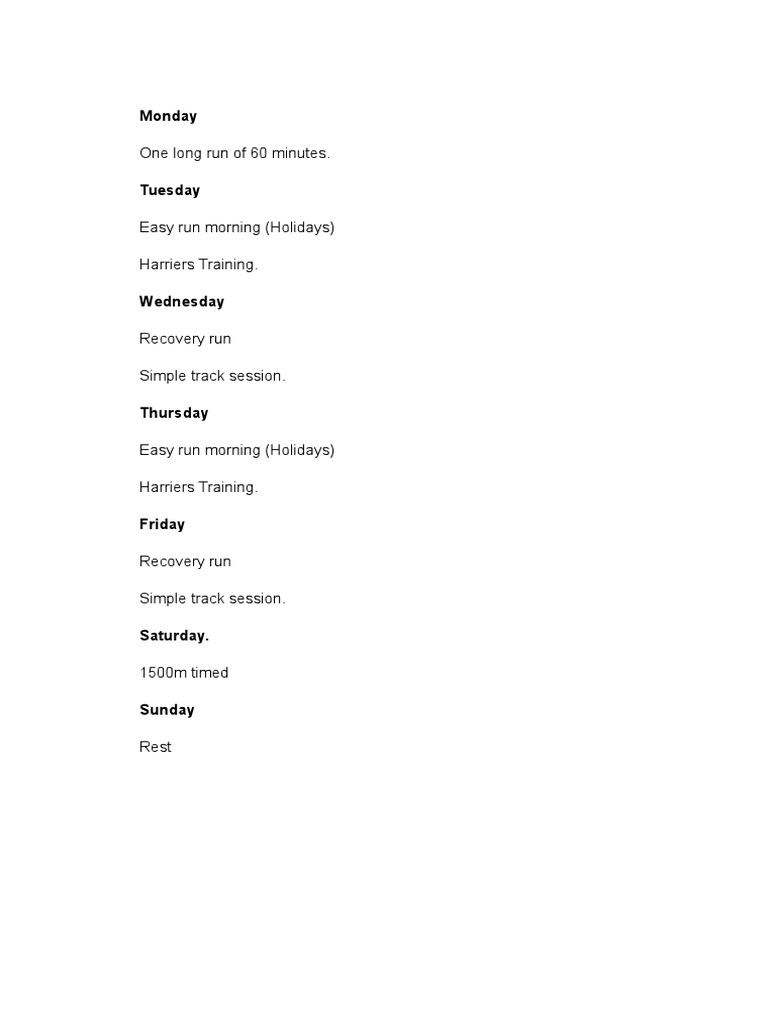 Monday

One long run of 60 minutes.

Tuesday

Easy run morning (Holidays)

Harriers Training.

Wednesday

Recovery run

Simple track session.

Thursday

Easy run morning (Holidays)

Harriers Training.

Friday

Recovery run

Simple track session.

Saturday.

1500m timed

Sunday

Rest